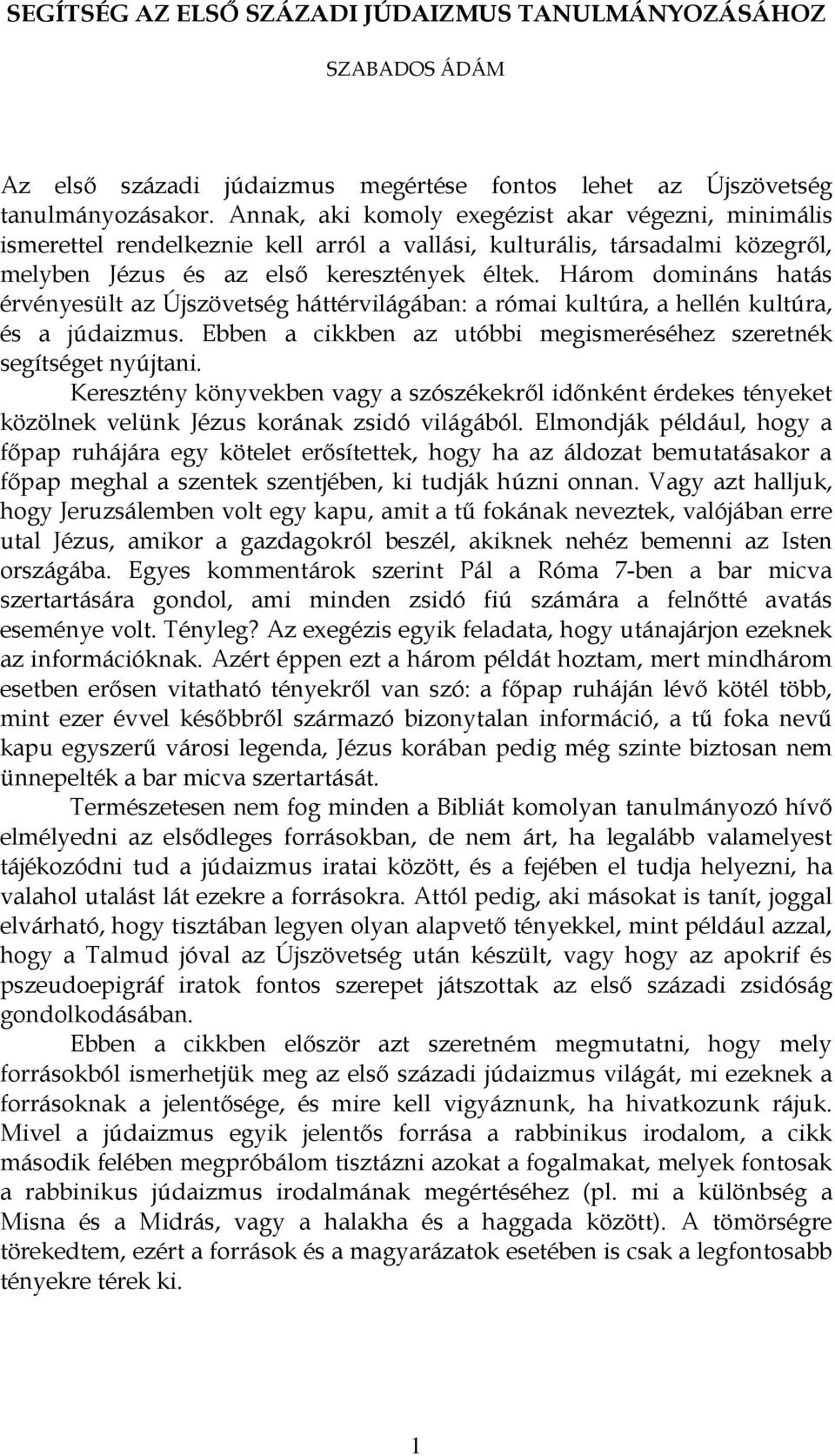 SEGÍTSÉG AZ ELSŐ SZÁZADI JÚDAIZMUS TANULMÁNYOZÁSÁHOZ

SZABADOS ÁDÁM

Az első századi júdaizmus megértése fontos lehet az Újszövetség tanulmányozásakor. Annak, aki komoly exegézist akar végezni, minimális ismerettel rendelkeznie kell arról a vallási, kulturális, társadalmi közegről, melyben Jézus és az első keresztények éltek. Három domináns hatás érvényesült az Újszövetség háttérvilágában: a római kultúra, a hellén kultúra, és a júdaizmus. Ebben a cikkben az utóbbi megismeréséhez szeretnék segítséget nyújtani.

Keresztény könyvekben vagy a szószékekről időnként érdekes tényeket közölnek velünk Jézus korának zsidó világából. Elmondják például, hogy a főpap ruhájára egy kötelet erősítettek, hogy ha az áldozat bemutatásakor a főpap meghal a szentek szentjében, ki tudják húzni onnan. Vagy azt halljuk, hogy Jeruzsálemben volt egy kapu, amit a tű fokának neveztek, valójában erre utal Jézus, amikor a gazdagokról beszél, akiknek nehéz bemenni az Isten országába. Egyes kommentárok szerint Pál a Róma 7-ben a bar micva szertartására gondol, ami minden zsidó fiú számára a felnőtté avatás eseménye volt. Tényleg? Az exegézis egyik feladata, hogy utánajárjon ezeknek az információknak. Azért éppen ezt a három példát hoztam, mert mindhárom esetben erősen vitatható tényekről van szó: a főpap ruháján lévő kötél több, mint ezer évvel későbbről származó bizonytalan információ, a tű foka nevű kapu egyszerű városi legenda, Jézus korában pedig még szinte biztosan nem ünnepelték a bar micva szertartását.

Természetesen nem fog minden a Bibliát komolyan tanulmányozó hívő elmélyedni az elsődleges forrásokban, de nem árt, ha legalább valamelyest tájékozódni tud a júdaizmus iratai között, és a fejében el tudja helyezni, ha valahol utalást lát ezekre a forrásokra. Attól pedig, aki másokat is tanít, joggal elvárható, hogy tisztában legyen olyan alapvető tényekkel, mint például azzal, hogy a Talmud jóval az Újszövetség után készült, vagy hogy az apokrif és pszeudoepigráf iratok fontos szerepet játszottak az első századi zsidóság gondolkodásában.

Ebben a cikkben először azt szeretném megmutatni, hogy mely forrásokból ismerhetjük meg az első századi júdaizmus világát, mi ezeknek a forrásoknak a jelentősége, és mire kell vigyáznunk, ha hivatkozunk rájuk. Mivel a júdaizmus egyik jelentős forrása a rabbinikus irodalom, a cikk második felében megpróbálom tisztázni azokat a fogalmakat, melyek fontosak a rabbinikus júdaizmus irodalmának megértéséhez (pl. mi a különbség a Misna és a Midrás, vagy a halakha és a haggada között). A tömörségre törekedtem, ezért a források és a magyarázatok esetében is csak a legfontosabb tényekre térek ki.

1